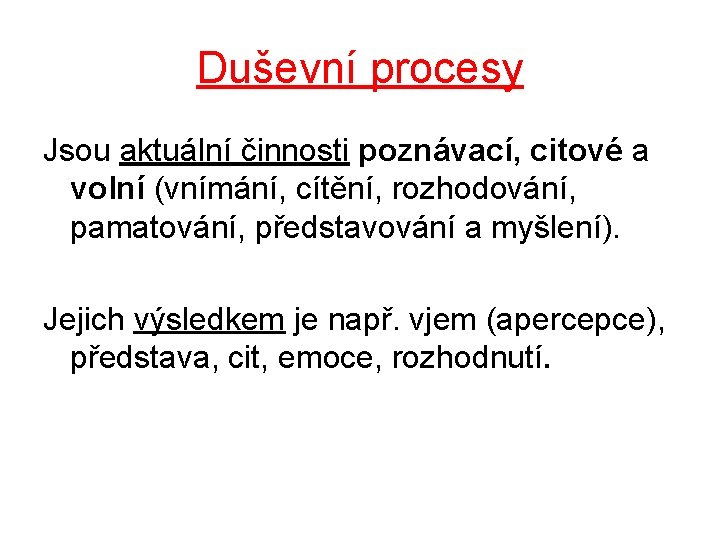 Duševní procesy

Jsou aktuální činnosti poznávací, citové a volní (vnímání, cítění, rozhodování, pamatování, představování a myšlení).

Jejich výsledkem je např. vjem (apercepce), představa, cit, emoce, rozhodnutí.